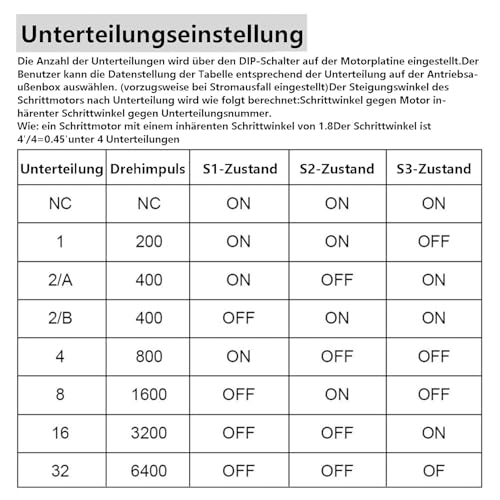 Unterteilungseinstellung

Die Anzahl der Unterteilungen wird über den DIP-Schalter auf der Motorplatine eingestellt.Der Benutzer kann die Datenstellung der Tabelle entsprechend der Unterteilung auf der Antriebsaußenbox auswählen. (vorzugsweise bei Stromausfall eingestellt)Der Steigungswinkel des Schrittmotors nach Unterteilung wird wie folgt berechnet:Schrittwinkel gegen Motor inhärenter Schrittwinkel gegen Unterteilungsnummer.
Wie: ein Schrittmotor mit einem inhärenten Schrittwinkel von 1.8Der Schrittwinkel ist 4'/4=0.45'unter 4 Unterteilungen

| Unterteilung | Drehimpuls | S1-Zustand | S2-Zustand | S3-Zustand |
|---|---|---|---|---|
| NC | NC | ON | ON | ON |
| 1 | 200 | ON | ON | OFF |
| 2/A | 400 | ON | OFF | ON |
| 2/B | 400 | OFF | ON | ON |
| 4 | 800 | ON | OFF | OFF |
| 8 | 1600 | OFF | ON | OFF |
| 16 | 3200 | OFF | OFF | ON |
| 32 | 6400 | OFF | OFF | OF |